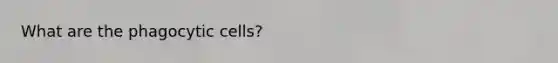 What are the phagocytic cells?